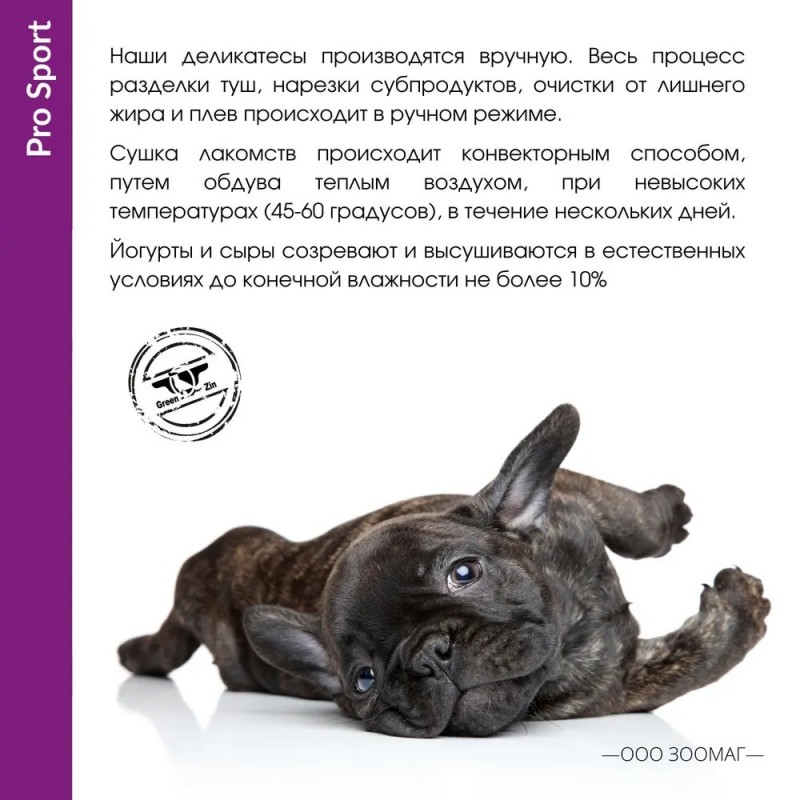 Pro Sport

Наши деликатесы производятся вручную. Весь процесс разделки туш, нарезки субпродуктов, очистки от лишнего жира и плев происходит в ручном режиме.

Сушка лакомств происходит конвекторным способом, путем обдува теплым воздухом, при невысоких температурах (45-60 градусов), в течение нескольких дней.

Йогурты и сыры созревают и высушиваются в естественных условиях до конечной влажности не более 10%

Green Zin

—ООО ЗООМАГ—